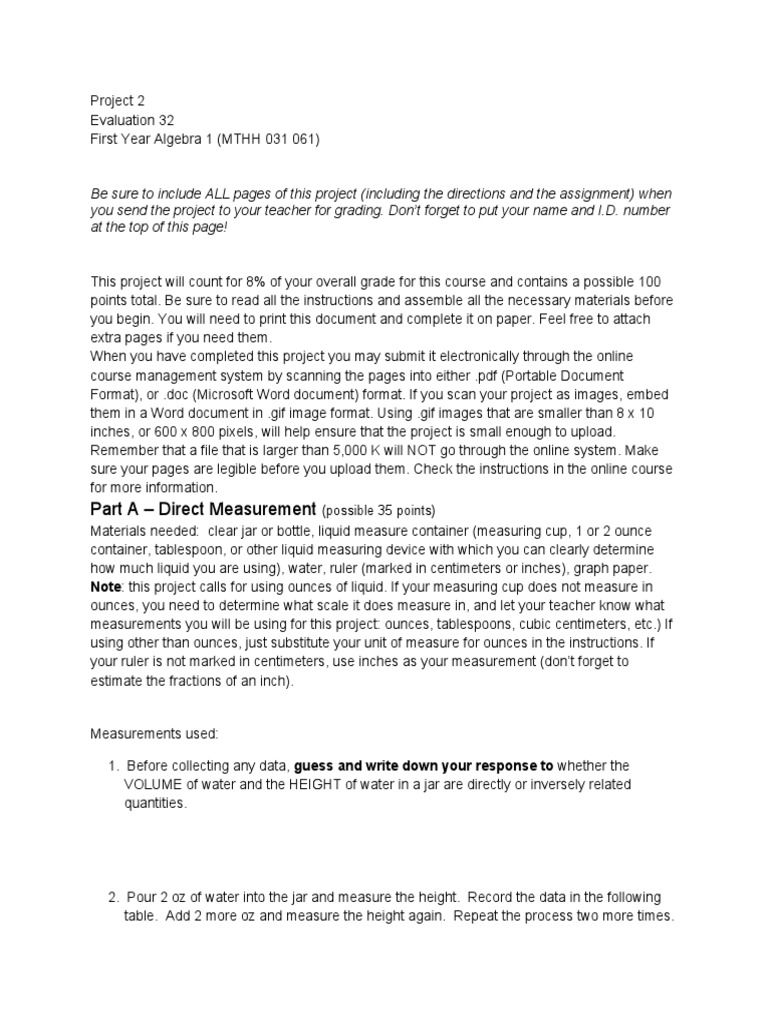 Project 2
Evaluation 32
First Year Algebra 1 (MTHH 031 061)

Be sure to include ALL pages of this project (including the directions and the assignment) when you send the project to your teacher for grading. Don't forget to put your name and I.D. number at the top of this page!

This project will count for 8% of your overall grade for this course and contains a possible 100 points total. Be sure to read all the instructions and assemble all the necessary materials before you begin. You will need to print this document and complete it on paper. Feel free to attach extra pages if you need them.
When you have completed this project you may submit it electronically through the online course management system by scanning the pages into either .pdf (Portable Document Format), or .doc (Microsoft Word document) format. If you scan your project as images, embed them in a Word document in .gif image format. Using .gif images that are smaller than 8 x 10 inches, or 600 x 800 pixels, will help ensure that the project is small enough to upload. Remember that a file that is larger than 5,000 K will NOT go through the online system. Make sure your pages are legible before you upload them. Check the instructions in the online course for more information.

Part A – Direct Measurement (possible 35 points)
Materials needed: clear jar or bottle, liquid measure container (measuring cup, 1 or 2 ounce container, tablespoon, or other liquid measuring device with which you can clearly determine how much liquid you are using), water, ruler (marked in centimeters or inches), graph paper.
Note: this project calls for using ounces of liquid. If your measuring cup does not measure in ounces, you need to determine what scale it does measure in, and let your teacher know what measurements you will be using for this project: ounces, tablespoons, cubic centimeters, etc.) If using other than ounces, just substitute your unit of measure for ounces in the instructions. If your ruler is not marked in centimeters, use inches as your measurement (don't forget to estimate the fractions of an inch).

Measurements used:

1. Before collecting any data, guess and write down your response to whether the VOLUME of water and the HEIGHT of water in a jar are directly or inversely related quantities.

2. Pour 2 oz of water into the jar and measure the height. Record the data in the following table. Add 2 more oz and measure the height again. Repeat the process two more times.